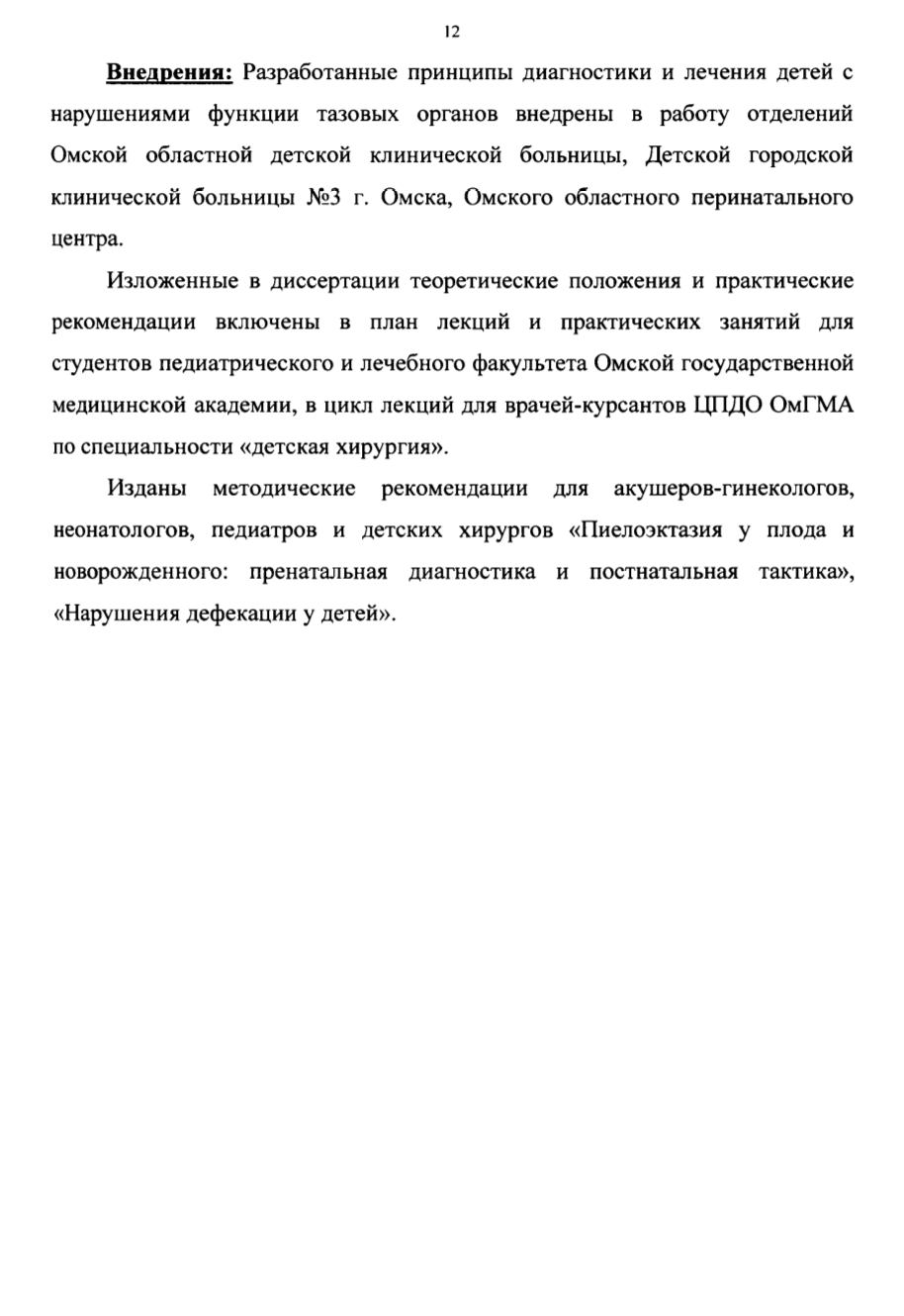 12

Внедрения: Разработанные принципы диагностики и лечения детей с нарушениями функции тазовых органов внедрены в работу отделений Омской областной детской клинической больницы, Детской городской клинической больницы №3 г. Омска, Омского областного перинатального центра.

Изложенные в диссертации теоретические положения и практические рекомендации включены в план лекций и практических занятий для студентов педиатрического и лечебного факультета Омской государственной медицинской академии, в цикл лекций для врачей-курсантов ЦПДО ОмГМА по специальности «детская хирургия».

Изданы методические рекомендации для акушеров-гинекологов, неонатологов, педиатров и детских хирургов «Пиелоэктазия у плода и новорожденного: пренатальная диагностика и постнатальная тактика», «Нарушения дефекации у детей».